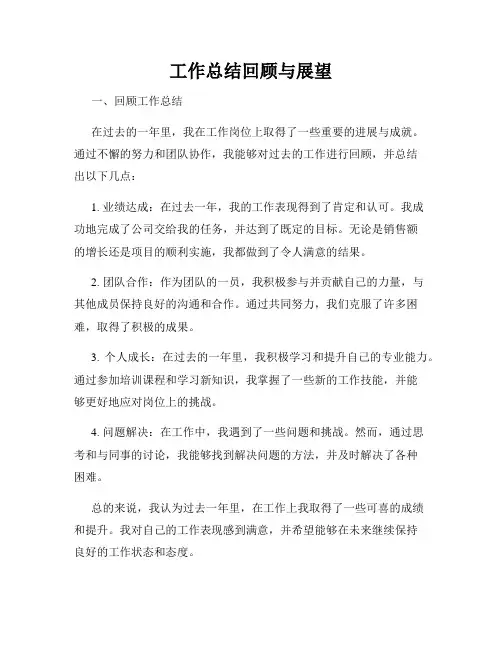 工作总结回顾与展望

一、回顾工作总结

在过去的一年里，我在工作岗位上取得了一些重要的进展与成就。通过不懈的努力和团队协作，我能够对过去的工作进行回顾，并总结出以下几点：

1. 业绩达成：在过去一年，我的工作表现得到了肯定和认可。我成功地完成了公司交给我的任务，并达到了既定的目标。无论是销售额的增长还是项目的顺利实施，我都做到了令人满意的结果。

2. 团队合作：作为团队的一员，我积极参与并贡献自己的力量，与其他成员保持良好的沟通和合作。通过共同努力，我们克服了许多困难，取得了积极的成果。

3. 个人成长：在过去的一年里，我积极学习和提升自己的专业能力。通过参加培训课程和学习新知识，我掌握了一些新的工作技能，并能够更好地应对岗位上的挑战。

4. 问题解决：在工作中，我遇到了一些问题和挑战。然而，通过思考和与同事的讨论，我能够找到解决问题的方法，并及时解决了各种困难。

总的来说，我认为过去一年里，在工作上我取得了一些可喜的成绩和提升。我对自己的工作表现感到满意，并希望能够在未来继续保持良好的工作状态和态度。